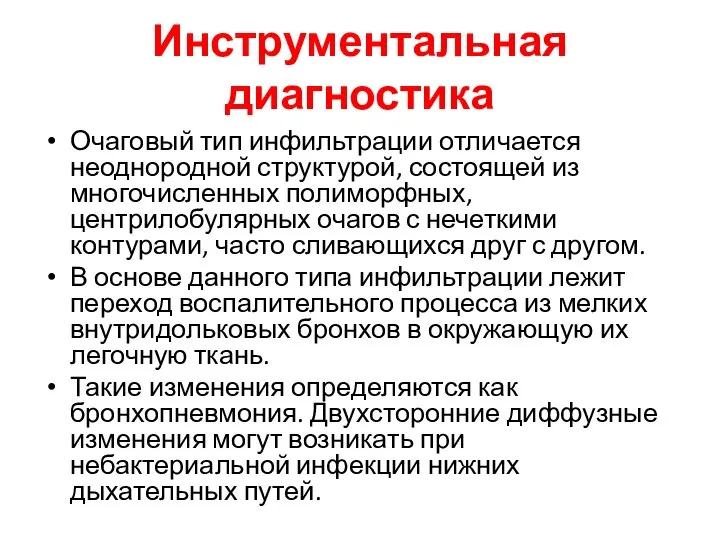 Инструментальная диагностика

• Очаговый тип инфильтрации отличается неоднородной структурой, состоящей из многочисленных полиморфных, центрилобулярных очагов с нечеткими контурами, часто сливающихся друг с другом.
• В основе данного типа инфильтрации лежит переход воспалительного процесса из мелких внутридольковых бронхов в окружающую их легочную ткань.
• Такие изменения определяются как бронхопневмония. Двухсторонние диффузные изменения могут возникать при небактериальной инфекции нижних дыхательных путей.